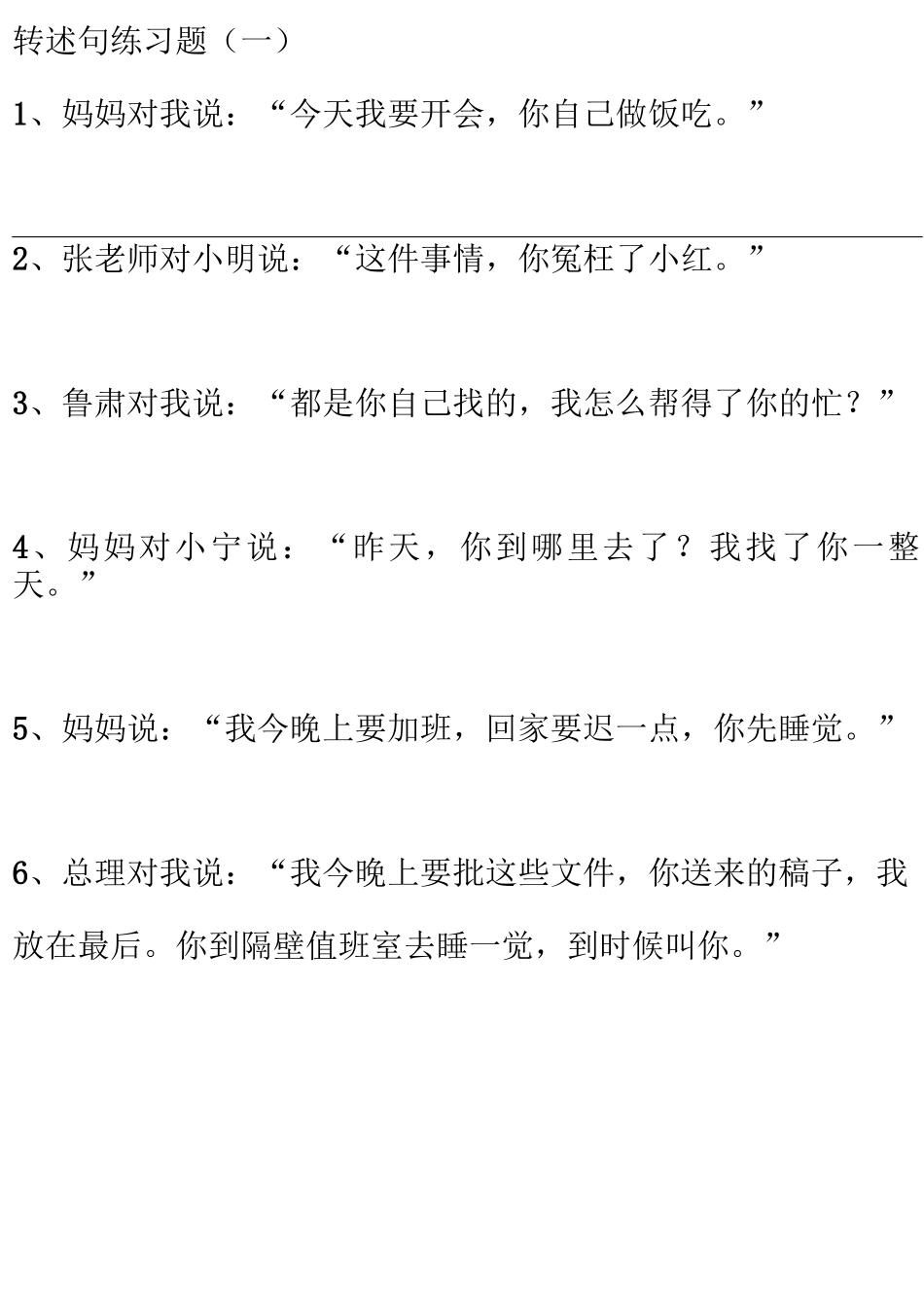 转述句练习题（一）

1、妈妈对我说：“今天我要开会，你自己做饭吃。”

2、张老师对小明说：“这件事情，你冤枉了小红。”

3、鲁肃对我说：“都是你自己找的，我怎么帮得了你的忙？”

4、妈妈对小宁说：“昨天，你到哪里去了？我找了你一整天。”

5、妈妈说：“我今晚上要加班，回家要迟一点，你先睡觉。”

6、总理对我说：“我今晚上要批这些文件，你送来的稿子，我放在最后。你到隔壁值班室去睡一觉，到时候叫你。”